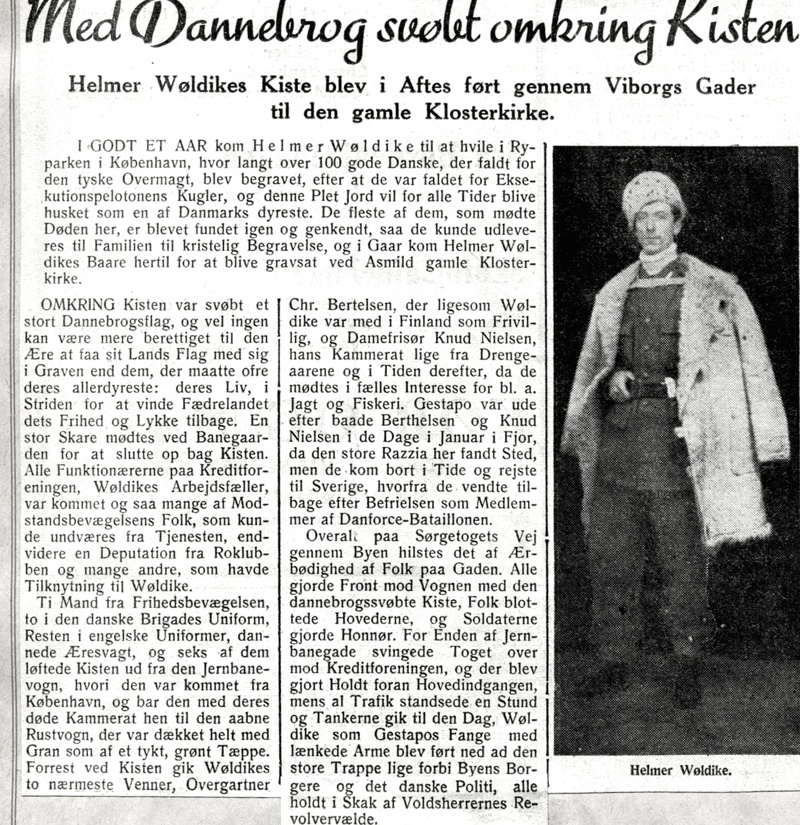 Med Dannebrog svøbt omkring Kisten

Helmer Wøldikes Kiste blev i Aftes ført gennem Viborgs Gader til den gamle Klosterkirke.

I GODT ET AAR kom Helmer Wøldike til at hvile i Ryparken i København, hvor langt over 100 gode Danske, der faldt for den tyske Overmagt, blev begravet, efter at de var faldet for Eksekutionspelotonens Kugler, og denne Plet Jord vil for alle Tider blive husket som en af Danmarks dyreste. De fleste af dem, som mødte Døden her, er blevet fundet igen og genkendt, saa de kunde udleveres til Familien til kristelig Begravelse, og i Gaar kom Helmer Wøldikes Baare hertil for at blive gravsat ved Asmild gamle Klosterkirke.

OMKRING Kisten var svøbt et stort Dannebrogsflag, og vel ingen kan være mere berettiget til den Ære at faa sit Lands Flag med sig i Graven end dem, der maatte ofre deres allerdyreste: deres Liv, i Striden for at vinde Fædrelandet dets Frihed og Lykke tilbage. En stor Skare mødtes ved Banegaarden for at slutte op bag Kisten. Alle Funktionærerne paa Kreditforeningen, Wøldikes Arbejdsfæller, var kommet og saa mange af Modstandsbevægelsens Folk, som kunde undværes fra Tjenesten, endvidere en Deputation fra Roklubben og mange andre, som havde Tilknytning til Wøldike.

Ti Mand fra Frihedsbevægelsen, to i den danske Brigades Uniform, Resten i engelske Uniformer, dannede Æresvagt, og seks af dem løftede Kisten ud fra den Jernbanevogn, hvori den var kommet fra København, og bar den med deres døde Kammerat hen til den aabne Rustvogn, der var dækket helt med Gran som af et tykt, grønt Tæppe. Forrest ved Kisten gik Wøldikes to nærmeste Venner, Overgartner Chr. Bertelsen, der ligesom Wøldike var med i Finland som Frivillig, og Damefrisør Knud Nielsen, hans Kammerat lige fra Drengeaarene og i Tiden derefter, da de mødtes i fælles Interesse for bl. a. Jagt og Fiskeri. Gestapo var ude efter baade Berthelsen og Knud Nielsen i de Dage i Januar i Fjor, da den store Razzia her fandt Sted, men de kom bort i Tide og rejste til Sverige, hvorfra de vendte tilbage efter Befrielsen som Medlemmer af Danforce-Bataillonen.

Overalt paa Sørgetogets Vej gennem Byen hilstes det af Ærbødighed af Folk paa Gaden. Alle gjorde Front mod Vognen med den dannebrogssvøbte Kiste, Folk blottede Hovederne, og Soldaterne gjorde Honnør. For Enden af Jernbanegade svingede Toget over mod Kreditforeningen, og der blev gjort Holdt foran Hovedindgangen, mens al Trafik standsede en Stund og Tankerne gik til den Dag, Wøldike som Gestapos Fange med lænkede Arme blev ført ned ad den store Trappe lige forbi Byens Borgere og det danske Politi, alle holdt i Skak af Voldsherrernes Revolvervælde.

Helmer Wøldike.